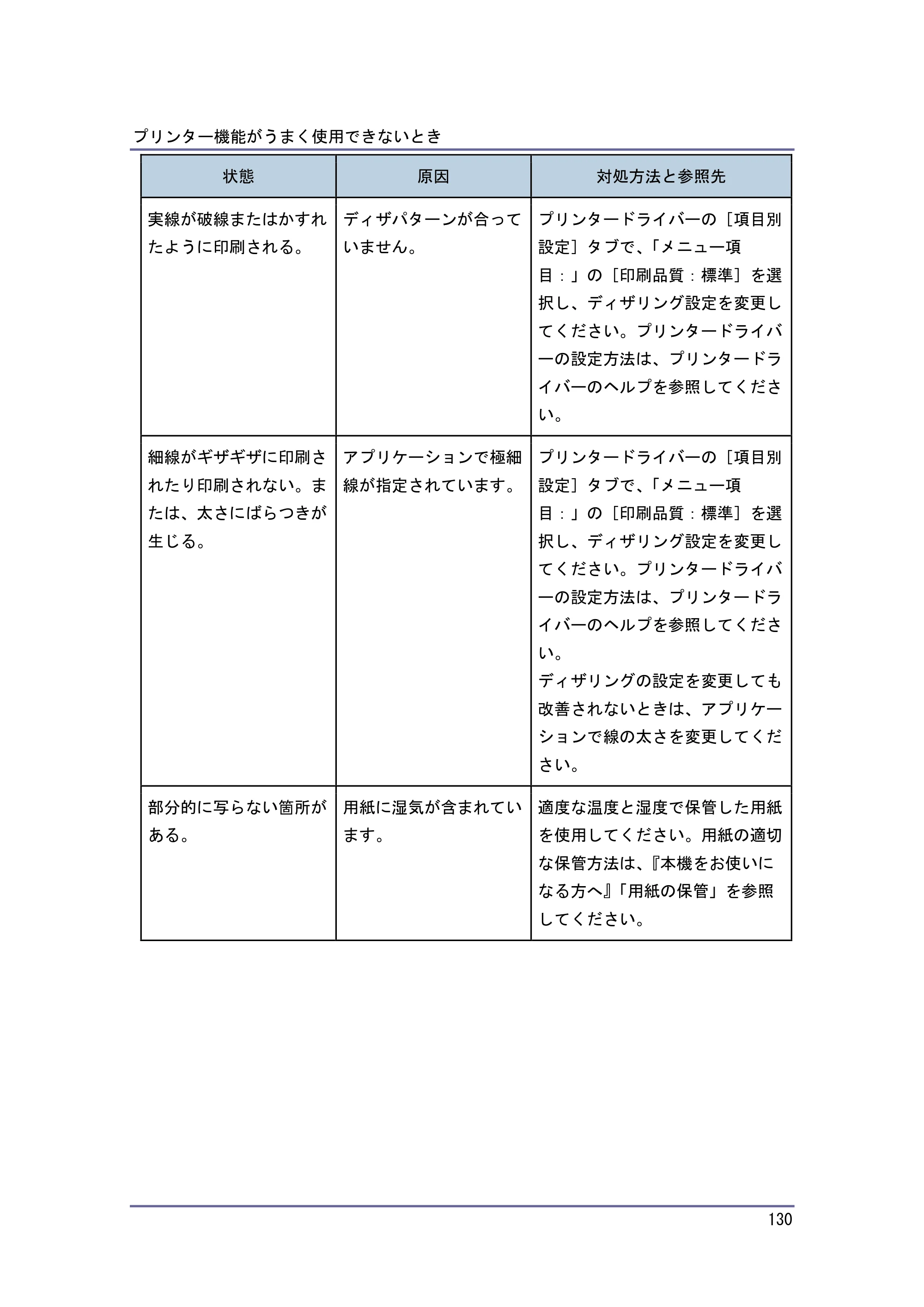 プリンター機能がうまく使用できないとき

| 状態 | 原因 | 対処方法と参照先 |
|---|---|---|
| 実線が破線またはかすれたように印刷される。 | ディザパターンが合っていません。 | プリンタードライバーの［項目別設定］タブで、「メニュー項目：」の［印刷品質：標準］を選択し、ディザリング設定を変更してください。プリンタードライバーの設定方法は、プリンタードライバーのヘルプを参照してください。 |
| 細線がギザギザに印刷されたり印刷されない。または、太さにばらつきが生じる。 | アプリケーションで極細線が指定されています。 | プリンタードライバーの［項目別設定］タブで、「メニュー項目：」の［印刷品質：標準］を選択し、ディザリング設定を変更してください。プリンタードライバーの設定方法は、プリンタードライバーのヘルプを参照してください。ディザリングの設定を変更しても改善されないときは、アプリケーションで線の太さを変更してください。 |
| 部分的に写らない箇所がある。 | 用紙に湿気が含まれています。 | 適度な温度と湿度で保管した用紙を使用してください。用紙の適切な保管方法は、『本機をお使いになる方へ』「用紙の保管」を参照してください。 |

130